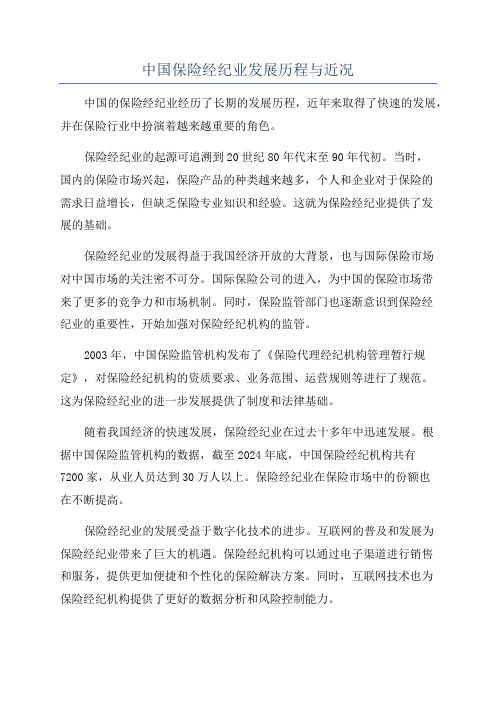 中国保险经纪业发展历程与近况

中国的保险经纪业经历了长期的发展历程，近年来取得了快速的发展，并在保险行业中扮演着越来越重要的角色。

保险经纪业的起源可追溯到20世纪80年代末至90年代初。当时，国内的保险市场兴起，保险产品的种类越来越多，个人和企业对于保险的需求日益增长，但缺乏保险专业知识和经验。这就为保险经纪业提供了发展的基础。

保险经纪业的发展得益于我国经济开放的大背景，也与国际保险市场对中国市场的关注密不可分。国际保险公司的进入，为中国的保险市场带来了更多的竞争力和市场机制。同时，保险监管部门也逐渐意识到保险经纪业的重要性，开始加强对保险经纪机构的监管。

2003年，中国保险监管机构发布了《保险代理经纪机构管理暂行规定》，对保险经纪机构的资质要求、业务范围、运营规则等进行了规范。这为保险经纪业的进一步发展提供了制度和法律基础。

随着我国经济的快速发展，保险经纪业在过去十多年中迅速发展。根据中国保险监管机构的数据，截至2024年底，中国保险经纪机构共有7200家，从业人员达到30万人以上。保险经纪业在保险市场中的份额也在不断提高。

保险经纪业的发展受益于数字化技术的进步。互联网的普及和发展为保险经纪业带来了巨大的机遇。保险经纪机构可以通过电子渠道进行销售和服务，提供更加便捷和个性化的保险解决方案。同时，互联网技术也为保险经纪机构提供了更好的数据分析和风险控制能力。